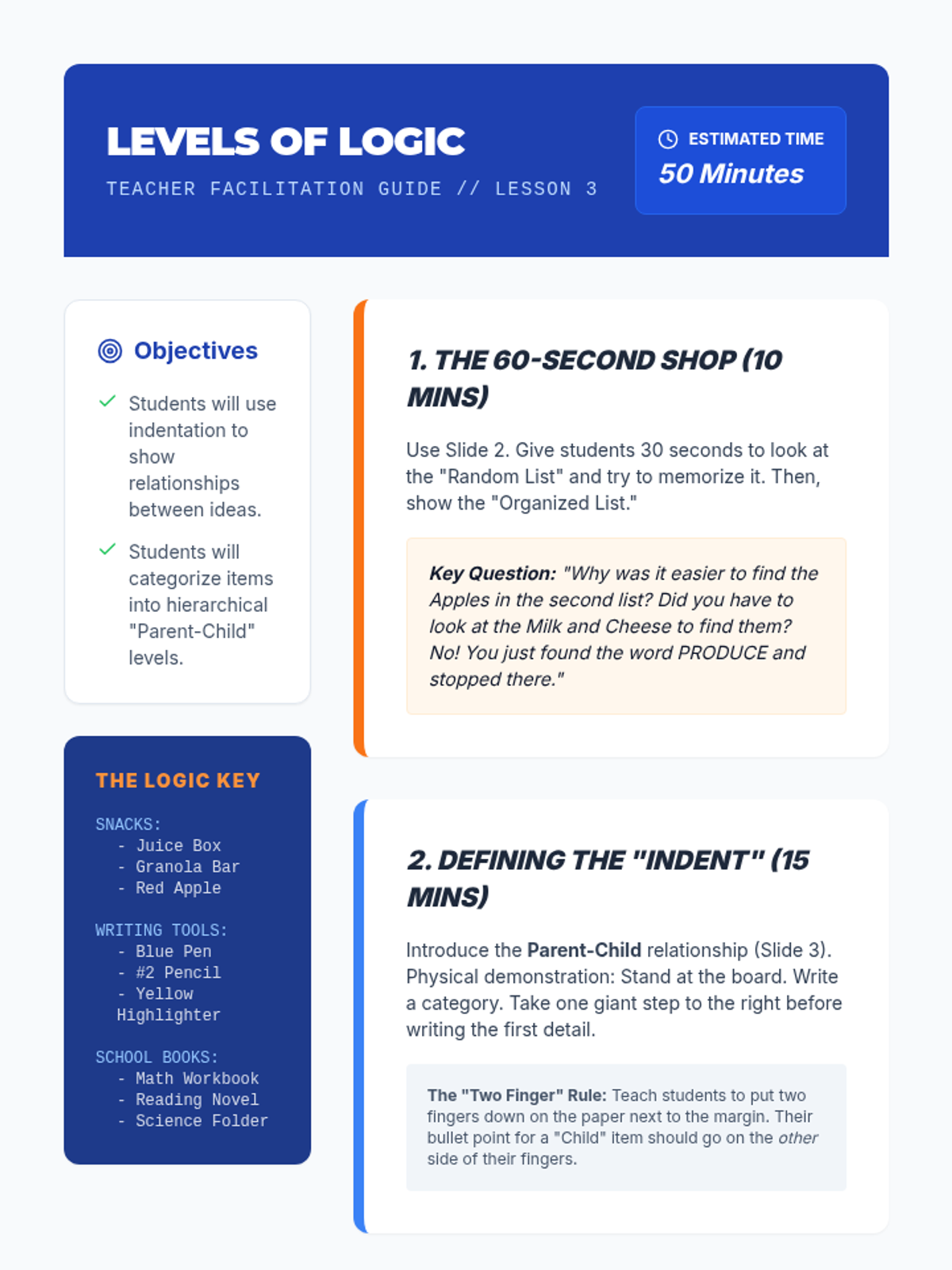 LEVELS OF LOGIC

TEACHER FACILITATION GUIDE // LESSON 3

ESTIMATED TIME
50 Minutes

Objectives

Students will use indentation to show relationships between ideas.

Students will categorize items into hierarchical "Parent-Child" levels.

THE LOGIC KEY

SNACKS:
- Juice Box
- Granola Bar
- Red Apple

WRITING TOOLS:
- Blue Pen
- #2 Pencil
- Yellow Highlighter

SCHOOL BOOKS:
- Math Workbook
- Reading Novel
- Science Folder

1. THE 60-SECOND SHOP (10 MINS)

Use Slide 2. Give students 30 seconds to look at the "Random List" and try to memorize it. Then, show the "Organized List."

Key Question: "Why was it easier to find the Apples in the second list? Did you have to look at the Milk and Cheese to find them? No! You just found the word PRODUCE and stopped there."

2. DEFINING THE "INDENT" (15 MINS)

Introduce the Parent-Child relationship (Slide 3). Physical demonstration: Stand at the board. Write a category. Take one giant step to the right before writing the first detail.

The "Two Finger" Rule: Teach students to put two fingers down on the paper next to the margin. Their bullet point for a "Child" item should go on the other side of their fingers.